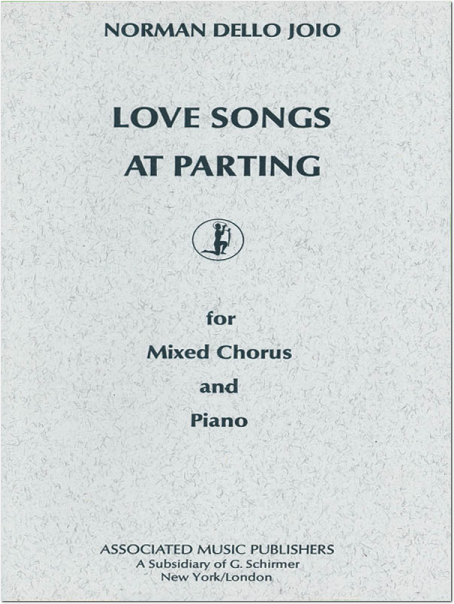 NORMAN DELLO JOIO

LOVE SONGS
AT PARTING

for
Mixed Chorus
and
Piano

ASSOCIATED MUSIC PUBLISHERS
A Subsidiary of G. Schirmer
New York/London